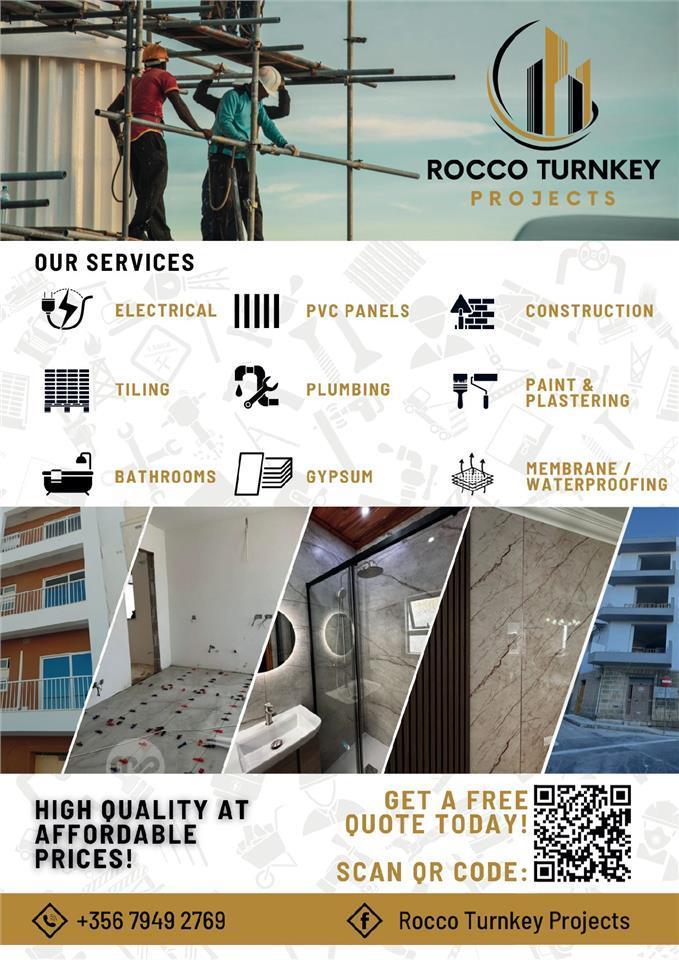 ROCCO TURNKEY
PROJECTS

OUR SERVICES

ELECTRICAL
PVC PANELS
CONSTRUCTION
TILING
PLUMBING
PAINT & PLASTERING
BATHROOMS
GYPSUM
MEMBRANE / WATERPROOFING

HIGH QUALITY AT AFFORDABLE PRICES!

GET A FREE QUOTE TODAY!
SCAN QR CODE:

+356 7949 2769
Rocco Turnkey Projects